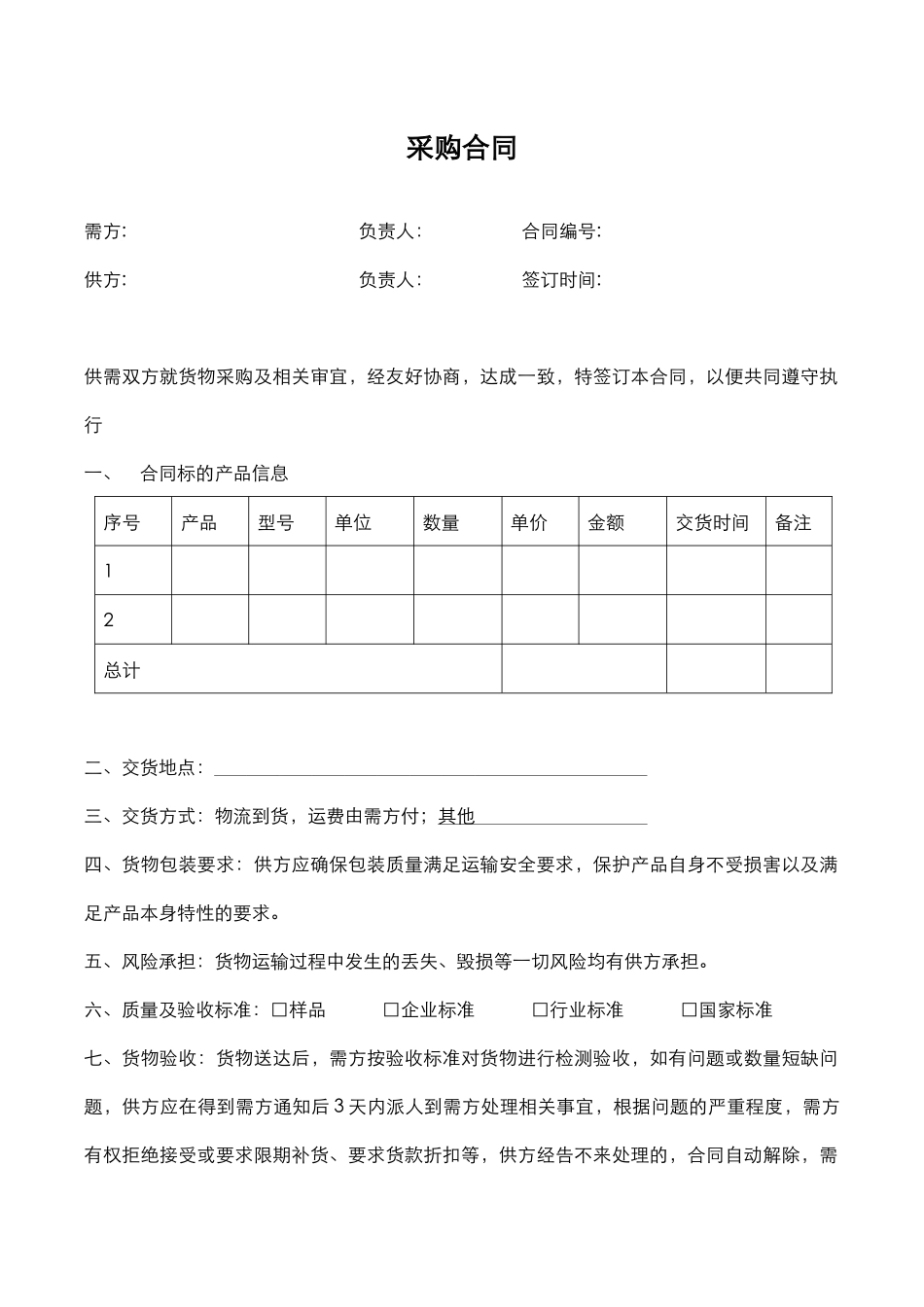 采购合同

需方:　　负责人:　　合同编号:

供方:　　负责人:　　签订时间:

供需双方就货物采购及相关审宜，经友好协商，达成一致，特签订本合同，以便共同遵守执行

一、　合同标的产品信息

| 序号 | 产品 | 型号 | 单位 | 数量 | 单价 | 金额 | 交货时间 | 备注 |
|---|---|---|---|---|---|---|---|---|
| 1 | | | | | | | | |
| 2 | | | | | | | | |
| 总计 | | | | | | | | |

二、交货地点：

三、交货方式：物流到货，运费由需方付；其他

四、货物包装要求：供方应确保包装质量满足运输安全要求，保护产品自身不受损害以及满足产品本身特性的要求。

五、风险承担：货物运输过程中发生的丢失、毁损等一切风险均有供方承担。

六、质量及验收标准：☐样品　☐企业标准　☐行业标准　☐国家标准

七、货物验收：货物送达后，需方按验收标准对货物进行检测验收，如有问题或数量短缺问题，供方应在得到需方通知后 3 天内派人到需方处理相关事宜，根据问题的严重程度，需方有权拒绝接受或要求限期补货、要求货款折扣等，供方经告不来处理的，合同自动解除，需